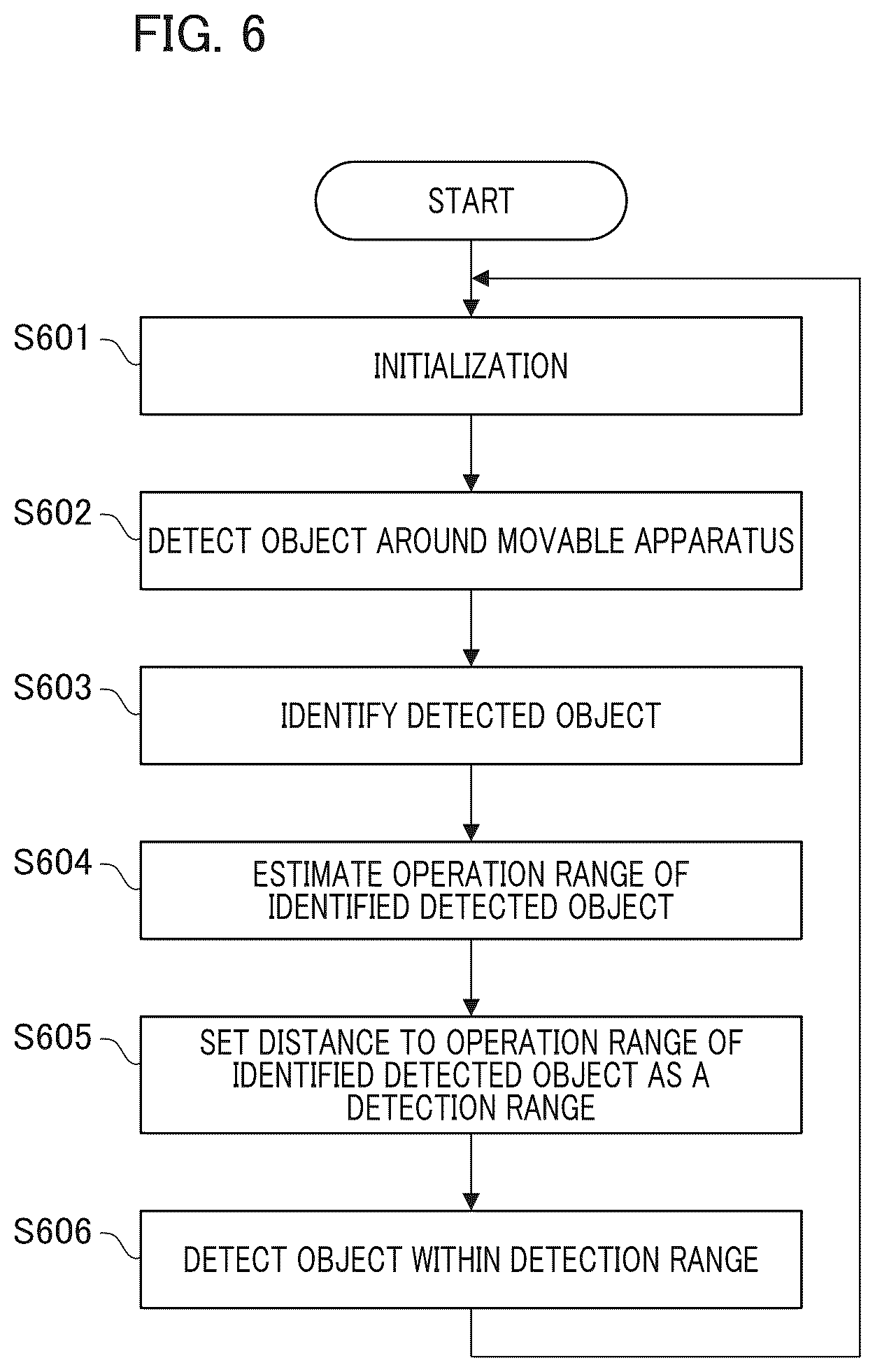 FIG. 6

START

S601

INITIALIZATION

S602

DETECT OBJECT AROUND MOVABLE APPARATUS

S603

IDENTIFY DETECTED OBJECT

S604

ESTIMATE OPERATION RANGE OF IDENTIFIED DETECTED OBJECT

S605

SET DISTANCE TO OPERATION RANGE OF IDENTIFIED DETECTED OBJECT AS A DETECTION RANGE

S606

DETECT OBJECT WITHIN DETECTION RANGE